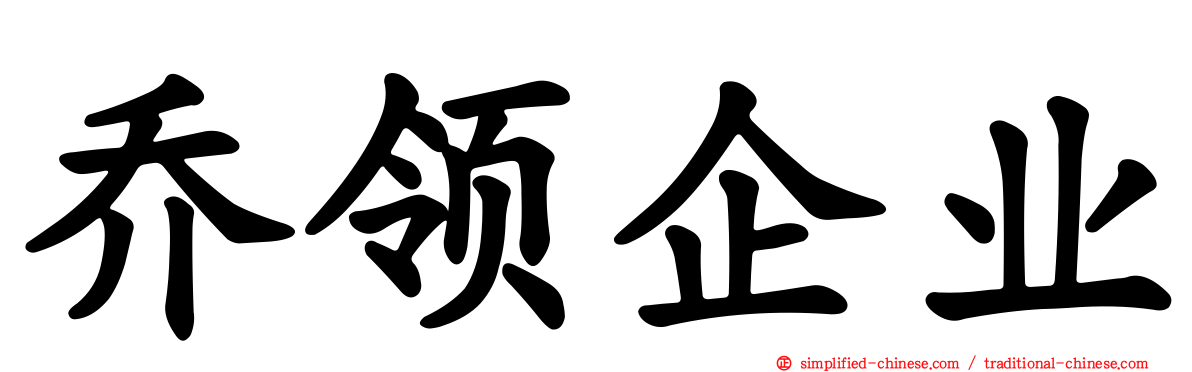 乔领企业

simplified-chinese.com / traditional-chinese.com